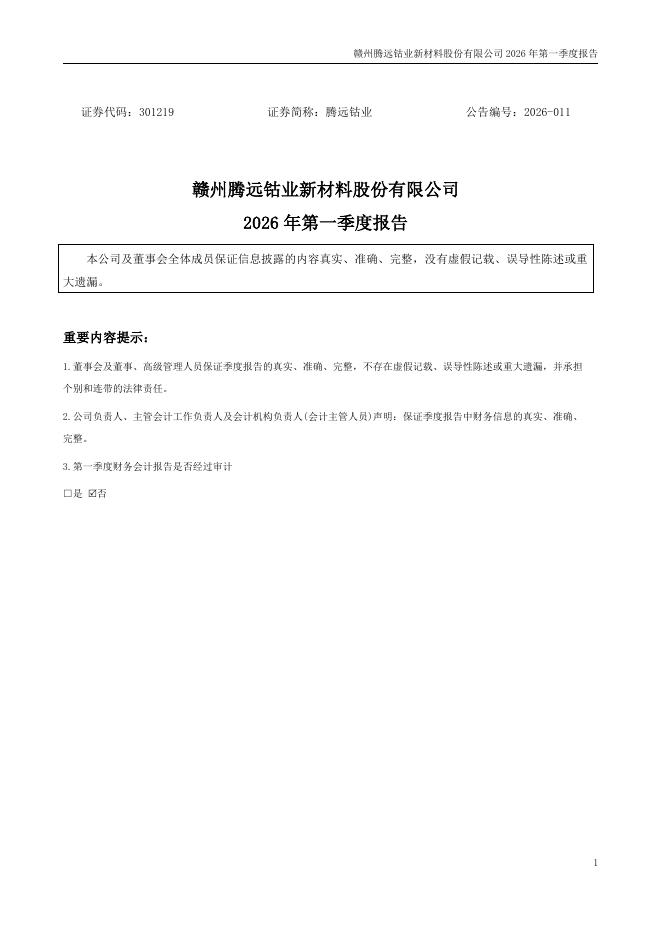 赣州腾远钴业新材料股份有限公司 2026 年第一季度报告

证券代码：301219　　证券简称：腾远钴业　　公告编号：2026-011

赣州腾远钴业新材料股份有限公司
2026 年第一季度报告

本公司及董事会全体成员保证信息披露的内容真实、准确、完整，没有虚假记载、误导性陈述或重大遗漏。

重要内容提示：

1.董事会及董事、高级管理人员保证季度报告的真实、准确、完整，不存在虚假记载、误导性陈述或重大遗漏，并承担个别和连带的法律责任。

2.公司负责人、主管会计工作负责人及会计机构负责人(会计主管人员)声明：保证季度报告中财务信息的真实、准确、完整。

3.第一季度财务会计报告是否经过审计

□是 ☑否

1